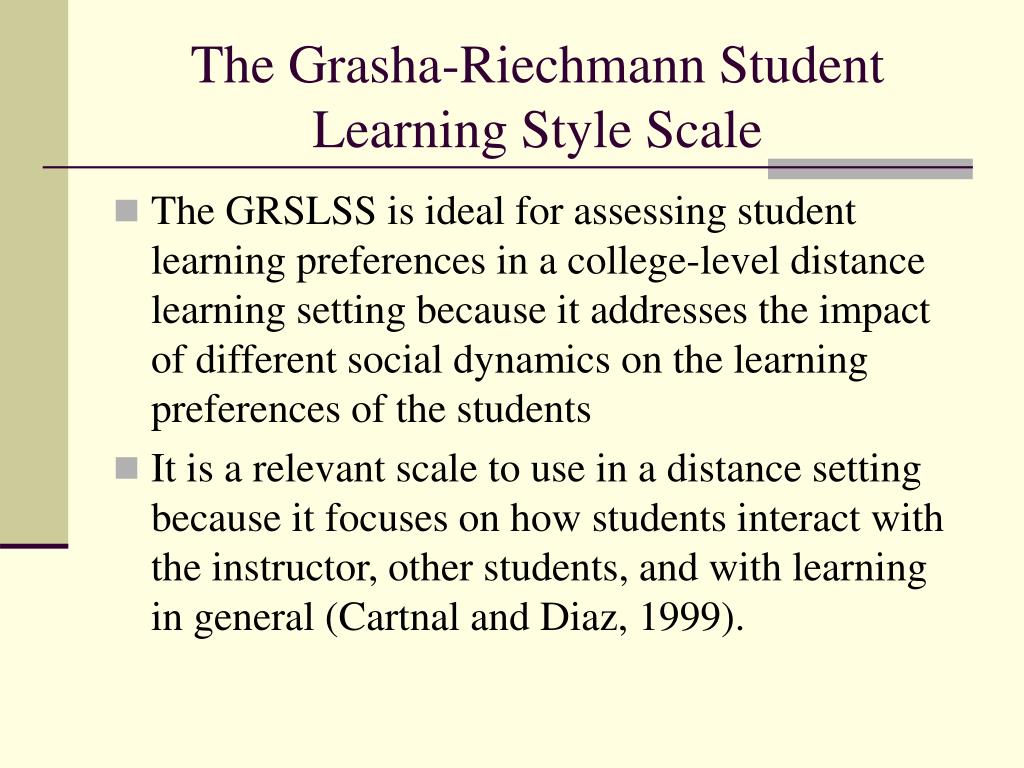 The Grasha-Riechmann Student Learning Style Scale

The GRSLSS is ideal for assessing student learning preferences in a college-level distance learning setting because it addresses the impact of different social dynamics on the learning preferences of the students

It is a relevant scale to use in a distance setting because it focuses on how students interact with the instructor, other students, and with learning in general (Cartnal and Diaz, 1999).